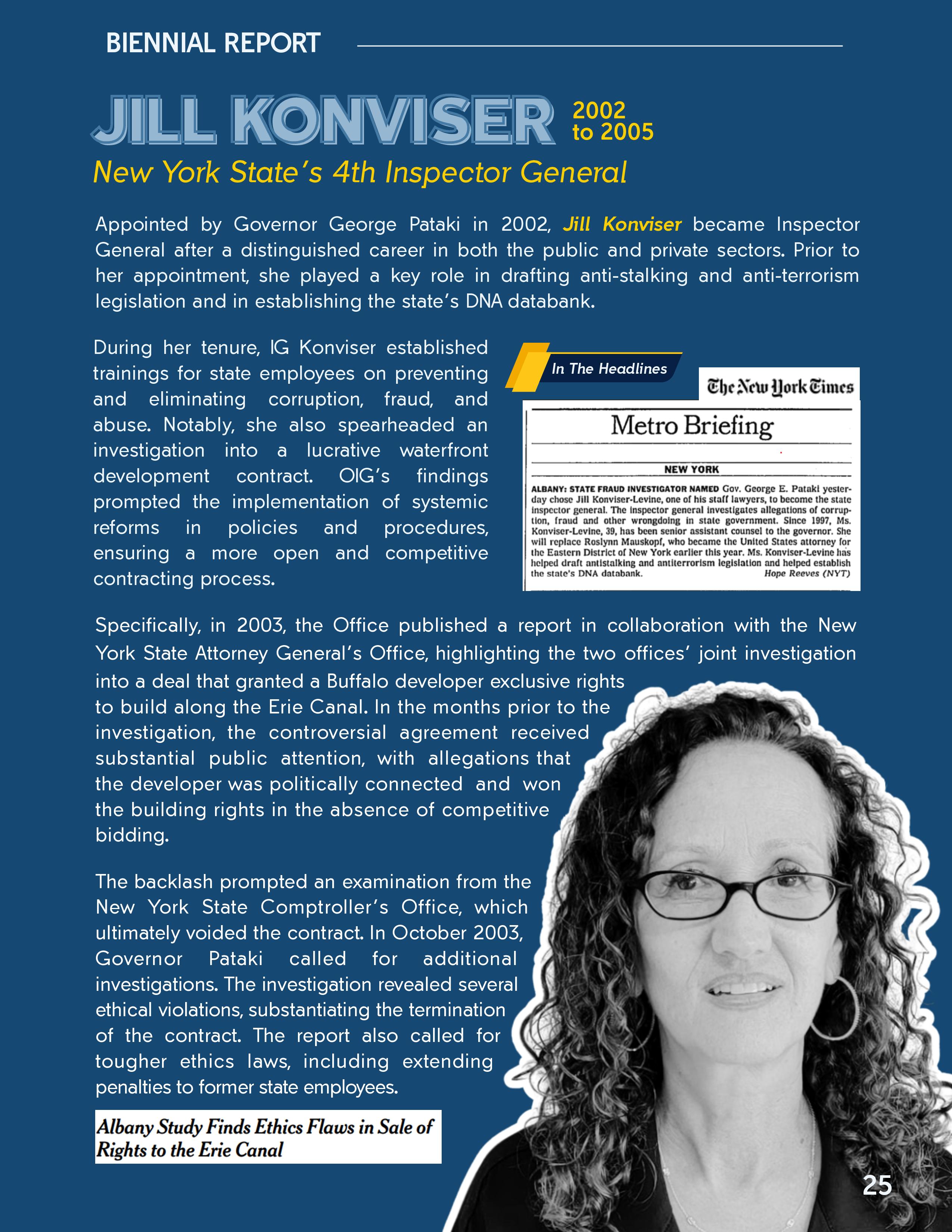 BIENNIAL REPORT

JILL KONVISER 2002 to 2005

New York State's 4th Inspector General

Appointed by Governor George Pataki in 2002, Jill Konviser became Inspector General after a distinguished career in both the public and private sectors. Prior to her appointment, she played a key role in drafting anti-stalking and anti-terrorism legislation and in establishing the state's DNA databank.

During her tenure, IG Konviser established trainings for state employees on preventing and eliminating corruption, fraud, and abuse. Notably, she also spearheaded an investigation into a lucrative waterfront development contract. OIG's findings prompted the implementation of systemic reforms in policies and procedures, ensuring a more open and competitive contracting process.

In The Headlines

The New York Times

Metro Briefing

NEW YORK

ALBANY: STATE FRAUD INVESTIGATOR NAMED Gov. George E. Pataki yesterday chose Jill Konviser-Levine, one of his staff lawyers, to become the state inspector general. The inspector general investigates allegations of corruption, fraud and other wrongdoing in state government. Since 1997, Ms. Konviser-Levine, 39, has been senior assistant counsel to the governor. She will replace Roslynn Mauskopf, who became the United States attorney for the Eastern District of New York earlier this year. Ms. Konviser-Levine has helped draft antistalking and antiterrorism legislation and helped establish the state's DNA databank. Hope Reeves (NYT)

Specifically, in 2003, the Office published a report in collaboration with the New York State Attorney General's Office, highlighting the two offices' joint investigation into a deal that granted a Buffalo developer exclusive rights to build along the Erie Canal. In the months prior to the investigation, the controversial agreement received substantial public attention, with allegations that the developer was politically connected and won the building rights in the absence of competitive bidding.

The backlash prompted an examination from the New York State Comptroller's Office, which ultimately voided the contract. In October 2003, Governor Pataki called for additional investigations. The investigation revealed several ethical violations, substantiating the termination of the contract. The report also called for tougher ethics laws, including extending penalties to former state employees.

Albany Study Finds Ethics Flaws in Sale of Rights to the Erie Canal

25